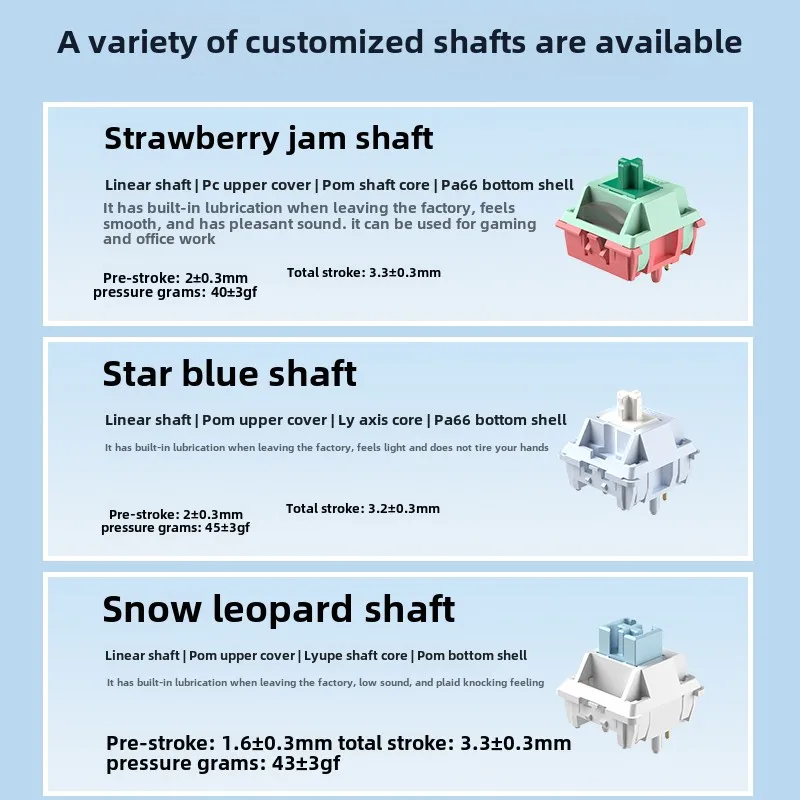 A variety of customized shafts are available

Strawberry jam shaft

Linear shaft | Pc upper cover | Pom shaft core | Pa66 bottom shell

It has built-in lubrication when leaving the factory, feels smooth, and has pleasant sound. it can be used for gaming and office work

Pre-stroke: 2±0.3mm
pressure grams: 40±3gf

Total stroke: 3.3±0.3mm

Star blue shaft

Linear shaft | Pom upper cover | Ly axis core | Pa66 bottom shell

It has built-in lubrication when leaving the factory, feels light and does not tire your hands

Pre-stroke: 2±0.3mm
pressure grams: 45±3gf

Total stroke: 3.2±0.3mm

Snow leopard shaft

Linear shaft | Pom upper cover | Lyupe shaft core | Pom bottom shell

It has built-in lubrication when leaving the factory, low sound, and plaid knocking feeling

Pre-stroke: 1.6±0.3mm total stroke: 3.3±0.3mm
pressure grams: 43±3gf